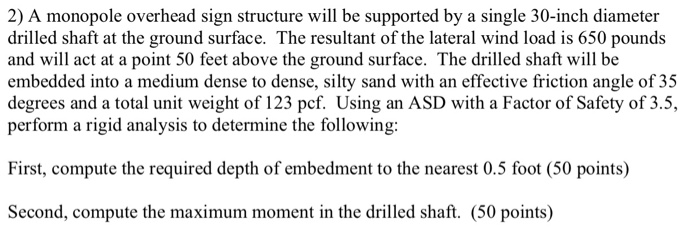 2) A monopole overhead sign structure will be supported by a single 30-inch diameter drilled shaft at the ground surface. The resultant of the lateral wind load is 650 pounds and will act at a point 50 feet above the ground surface. The drilled shaft will be embedded into a medium dense to dense, silty sand with an effective friction angle of 35 degrees and a total unit weight of 123 pcf. Using an ASD with a Factor of Safety of 3.5, perform a rigid analysis to determine the following:

First, compute the required depth of embedment to the nearest 0.5 foot (50 points)

Second, compute the maximum moment in the drilled shaft. (50 points)